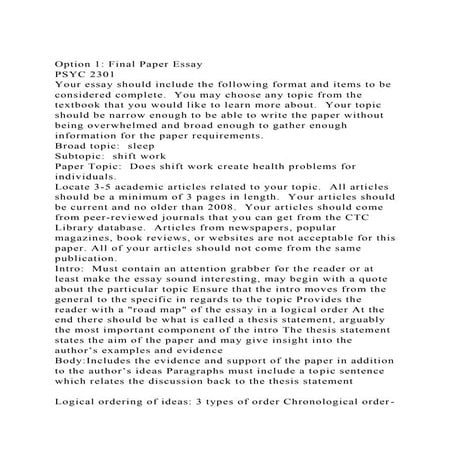 Option 1: Final Paper Essay
PSYC 2301
Your essay should include the following format and items to be considered complete. You may choose any topic from the textbook that you would like to learn more about. Your topic should be narrow enough to be able to write the paper without being overwhelmed and broad enough to gather enough information for the paper requirements.
Broad topic: sleep
Subtopic: shift work
Paper Topic: Does shift work create health problems for individuals.
Locate 3-5 academic articles related to your topic. All articles should be a minimum of 3 pages in length. Your articles should be current and no older than 2008. Your articles should come from peer-reviewed journals that you can get from the CTC Library database. Articles from newspapers, popular magazines, book reviews, or websites are not acceptable for this paper. All of your articles should not come from the same publication.
Intro: Must contain an attention grabber for the reader or at least make the essay sound interesting, may begin with a quote about the particular topic Ensure that the intro moves from the general to the specific in regards to the topic Provides the reader with a "road map" of the essay in a logical order At the end there should be what is called a thesis statement, arguably the most important component of the intro The thesis statement states the aim of the paper and may give insight into the author's examples and evidence
Body:Includes the evidence and support of the paper in addition to the author's ideas Paragraphs must include a topic sentence which relates the discussion back to the thesis statement

Logical ordering of ideas: 3 types of order Chronological order-